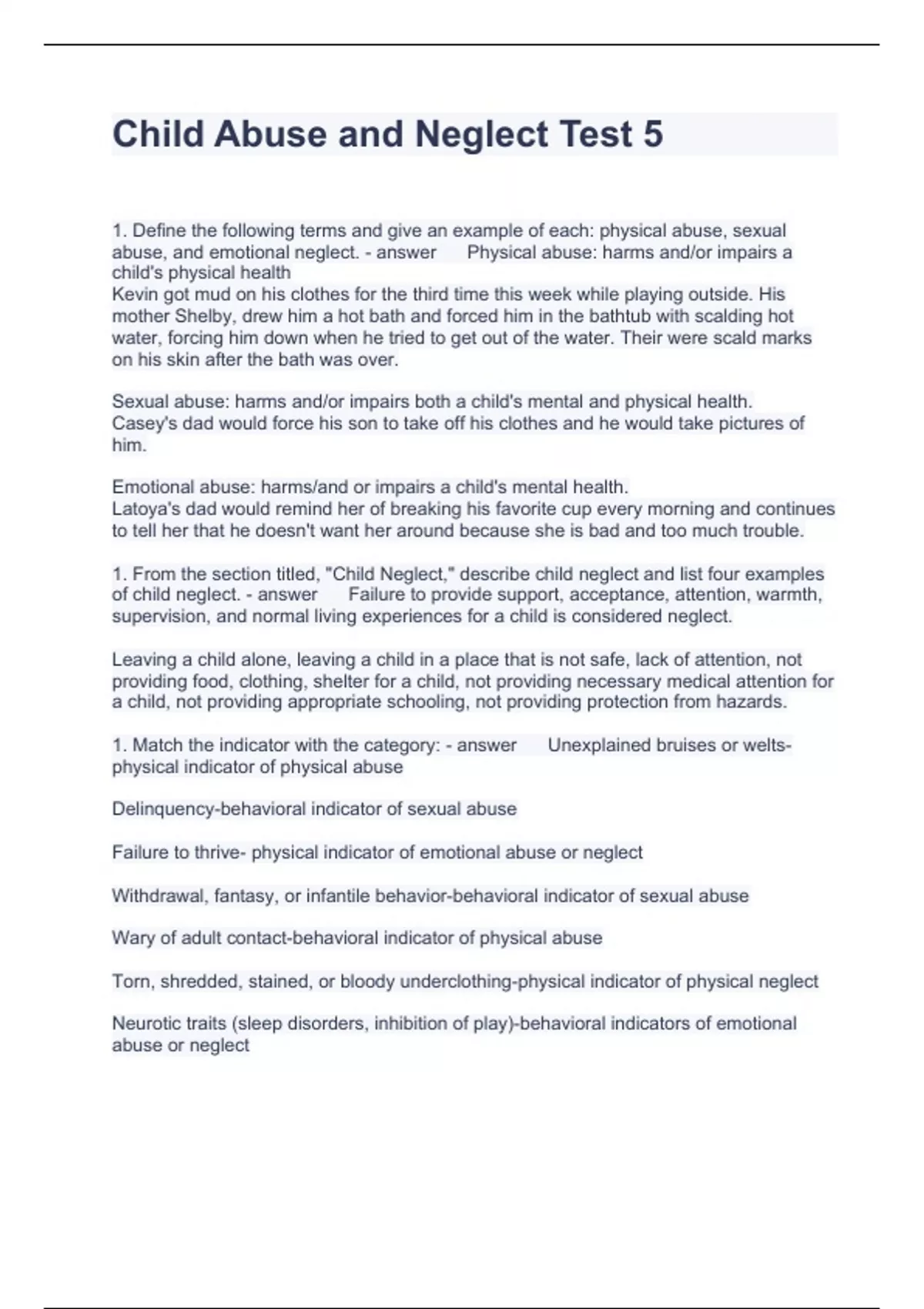 Child Abuse and Neglect Test 5

1. Define the following terms and give an example of each: physical abuse, sexual abuse, and emotional neglect. - answer Physical abuse: harms and/or impairs a child's physical health
Kevin got mud on his clothes for the third time this week while playing outside. His mother Shelby, drew him a hot bath and forced him in the bathtub with scalding hot water, forcing him down when he tried to get out of the water. Their were scald marks on his skin after the bath was over.

Sexual abuse: harms and/or impairs both a child's mental and physical health.
Casey's dad would force his son to take off his clothes and he would take pictures of him.

Emotional abuse: harms/and or impairs a child's mental health.
Latoya's dad would remind her of breaking his favorite cup every morning and continues to tell her that he doesn't want her around because she is bad and too much trouble.

1. From the section titled, "Child Neglect," describe child neglect and list four examples of child neglect. - answer Failure to provide support, acceptance, attention, warmth, supervision, and normal living experiences for a child is considered neglect.

Leaving a child alone, leaving a child in a place that is not safe, lack of attention, not providing food, clothing, shelter for a child, not providing necessary medical attention for a child, not providing appropriate schooling, not providing protection from hazards.

1. Match the indicator with the category: - answer Unexplained bruises or welts-physical indicator of physical abuse

Delinquency-behavioral indicator of sexual abuse

Failure to thrive- physical indicator of emotional abuse or neglect

Withdrawal, fantasy, or infantile behavior-behavioral indicator of sexual abuse

Wary of adult contact-behavioral indicator of physical abuse

Torn, shredded, stained, or bloody underclothing-physical indicator of physical neglect

Neurotic traits (sleep disorders, inhibition of play)-behavioral indicators of emotional abuse or neglect